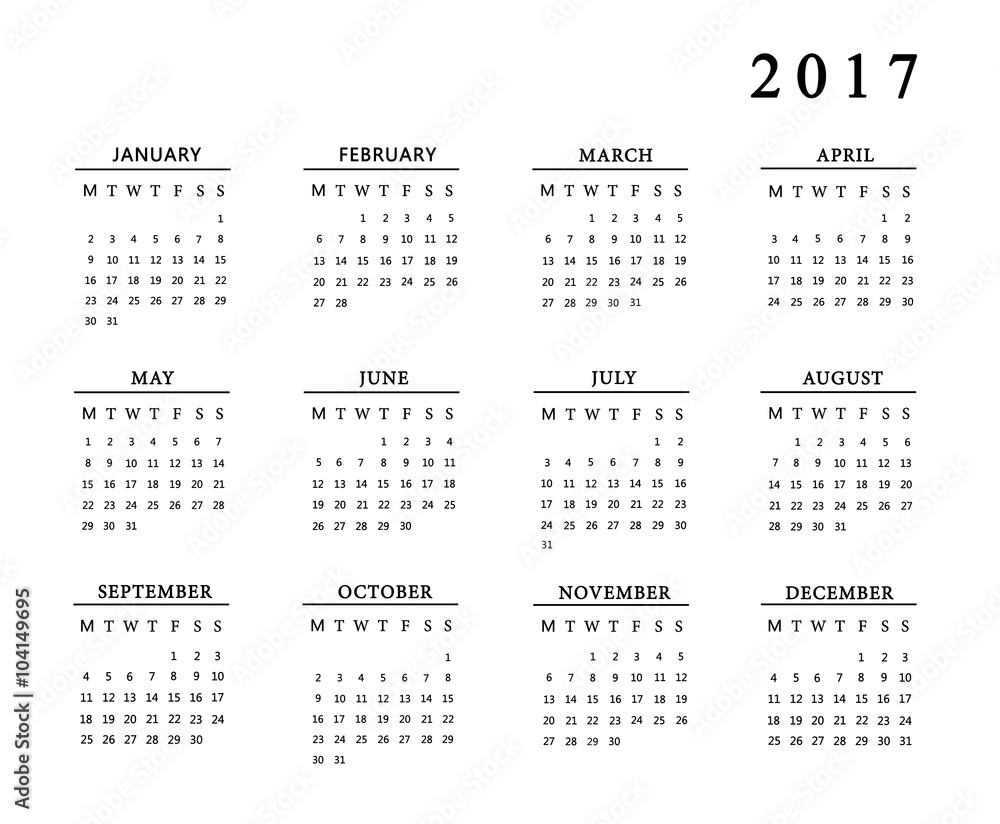 2017

JANUARY

| M | T | W | T | F | S | S |
|---|---|---|---|---|---|---|
| | | | | | | 1 |
| 2 | 3 | 4 | 5 | 6 | 7 | 8 |
| 9 | 10 | 11 | 12 | 13 | 14 | 15 |
| 16 | 17 | 18 | 19 | 20 | 21 | 22 |
| 23 | 24 | 25 | 26 | 27 | 28 | 29 |
| 30 | 31 | | | | | |

FEBRUARY

| M | T | W | T | F | S | S |
|---|---|---|---|---|---|---|
| | | 1 | 2 | 3 | 4 | 5 |
| 6 | 7 | 8 | 9 | 10 | 11 | 12 |
| 13 | 14 | 15 | 16 | 17 | 18 | 19 |
| 20 | 21 | 22 | 23 | 24 | 25 | 26 |
| 27 | 28 | | | | | |

MARCH

| M | T | W | T | F | S | S |
|---|---|---|---|---|---|---|
| | | 1 | 2 | 3 | 4 | 5 |
| 6 | 7 | 8 | 9 | 10 | 11 | 12 |
| 13 | 14 | 15 | 16 | 17 | 18 | 19 |
| 20 | 21 | 22 | 23 | 24 | 25 | 26 |
| 27 | 28 | 29 | 30 | 31 | | |

APRIL

| M | T | W | T | F | S | S |
|---|---|---|---|---|---|---|
| | | | | | 1 | 2 |
| 3 | 4 | 5 | 6 | 7 | 8 | 9 |
| 10 | 11 | 12 | 13 | 14 | 15 | 16 |
| 17 | 18 | 19 | 20 | 21 | 22 | 23 |
| 24 | 25 | 26 | 27 | 28 | 29 | 30 |

MAY

| M | T | W | T | F | S | S |
|---|---|---|---|---|---|---|
| 1 | 2 | 3 | 4 | 5 | 6 | 7 |
| 8 | 9 | 10 | 11 | 12 | 13 | 14 |
| 15 | 16 | 17 | 18 | 19 | 20 | 21 |
| 22 | 23 | 24 | 25 | 26 | 27 | 28 |
| 29 | 30 | 31 | | | | |

JUNE

| M | T | W | T | F | S | S |
|---|---|---|---|---|---|---|
| | | | 1 | 2 | 3 | 4 |
| 5 | 6 | 7 | 8 | 9 | 10 | 11 |
| 12 | 13 | 14 | 15 | 16 | 17 | 18 |
| 19 | 20 | 21 | 22 | 23 | 24 | 25 |
| 26 | 27 | 28 | 29 | 30 | | |

JULY

| M | T | W | T | F | S | S |
|---|---|---|---|---|---|---|
| | | | | | 1 | 2 |
| 3 | 4 | 5 | 6 | 7 | 8 | 9 |
| 10 | 11 | 12 | 13 | 14 | 15 | 16 |
| 17 | 18 | 19 | 20 | 21 | 22 | 23 |
| 24 | 25 | 26 | 27 | 28 | 29 | 30 |
| 31 | | | | | | |

AUGUST

| M | T | W | T | F | S | S |
|---|---|---|---|---|---|---|
| | 1 | 2 | 3 | 4 | 5 | 6 |
| 7 | 8 | 9 | 10 | 11 | 12 | 13 |
| 14 | 15 | 16 | 17 | 18 | 19 | 20 |
| 21 | 22 | 23 | 24 | 25 | 26 | 27 |
| 28 | 29 | 30 | 31 | | | |

SEPTEMBER

| M | T | W | T | F | S | S |
|---|---|---|---|---|---|---|
| | | | | 1 | 2 | 3 |
| 4 | 5 | 6 | 7 | 8 | 9 | 10 |
| 11 | 12 | 13 | 14 | 15 | 16 | 17 |
| 18 | 19 | 20 | 21 | 22 | 23 | 24 |
| 25 | 26 | 27 | 28 | 29 | 30 | |

OCTOBER

| M | T | W | T | F | S | S |
|---|---|---|---|---|---|---|
| | | | | | | 1 |
| 2 | 3 | 4 | 5 | 6 | 7 | 8 |
| 9 | 10 | 11 | 12 | 13 | 14 | 15 |
| 16 | 17 | 18 | 19 | 20 | 21 | 22 |
| 23 | 24 | 25 | 26 | 27 | 28 | 29 |
| 30 | 31 | | | | | |

NOVEMBER

| M | T | W | T | F | S | S |
|---|---|---|---|---|---|---|
| | | 1 | 2 | 3 | 4 | 5 |
| 6 | 7 | 8 | 9 | 10 | 11 | 12 |
| 13 | 14 | 15 | 16 | 17 | 18 | 19 |
| 20 | 21 | 22 | 23 | 24 | 25 | 26 |
| 27 | 28 | 29 | 30 | | | |

DECEMBER

| M | T | W | T | F | S | S |
|---|---|---|---|---|---|---|
| | | | | 1 | 2 | 3 |
| 4 | 5 | 6 | 7 | 8 | 9 | 10 |
| 11 | 12 | 13 | 14 | 15 | 16 | 17 |
| 18 | 19 | 20 | 21 | 22 | 23 | 24 |
| 25 | 26 | 27 | 28 | 29 | 30 | 31 |

Adobe Stock | #104149695